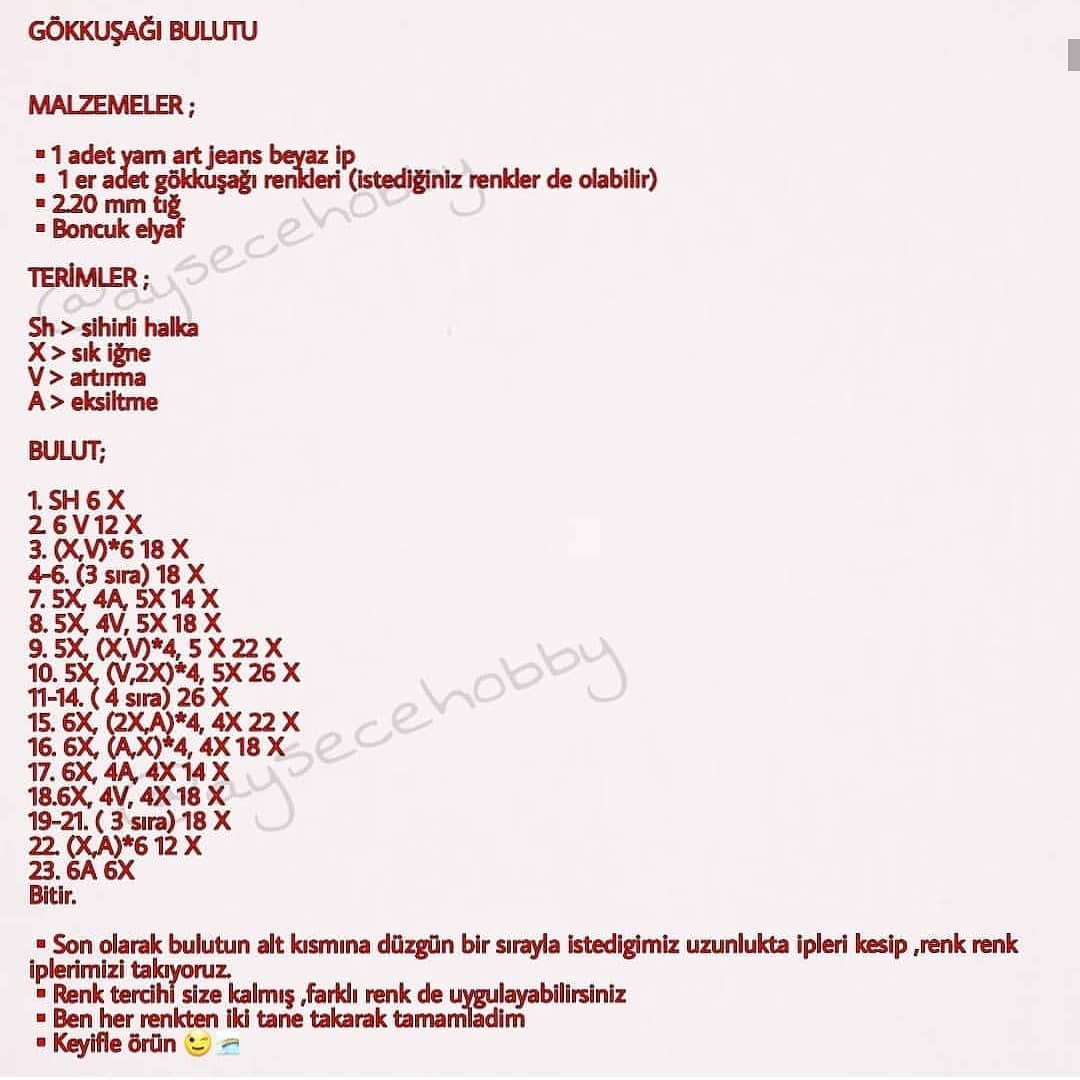 GÖKKUŞAĞI BULUTU

MALZEMELER ;

▪ 1 adet yarn art jeans beyaz ip
▪ 1 er adet gökkuşağı renkleri (istediğiniz renkler de olabilir)
▪ 2.20 mm tığ
▪ Boncuk elyaf

TERİMLER ;

Sh > sihirli halka
X > sık iğne
V > artırma
A > eksiltme

BULUT;

1. SH 6 X
2. 6 V 12 X
3. (X,V)*6 18 X
4-6. (3 sıra) 18 X
7. 5X, 4A, 5X 14 X
8. 5X, 4V, 5X 18 X
9. 5X, (X,V)*4, 5 X 22 X
10. 5X, (V,2X)*4, 5X 26 X
11-14. ( 4 sıra) 26 X
15. 6X, (2X,A)*4, 4X 22 X
16. 6X, (A,X)*4, 4X 18 X
17. 6X, 4A, 4X 14 X
18.6X, 4V, 4X 18 X
19-21. ( 3 sıra) 18 X
22. (X,A)*6 12 X
23. 6A 6X
Bitir.

▪ Son olarak bulutun alt kısmına düzgün bir sırayla istedigimiz uzunlukta ipleri kesip ,renk renk iplerimizi takıyoruz.
▪ Renk tercihi size kalmış ,farklı renk de uygulayabilirsiniz
▪ Ben her renkten iki tane takarak tamamladim
▪ Keyifle örün 😉🌈

@aysecehobby
@aysecehobby